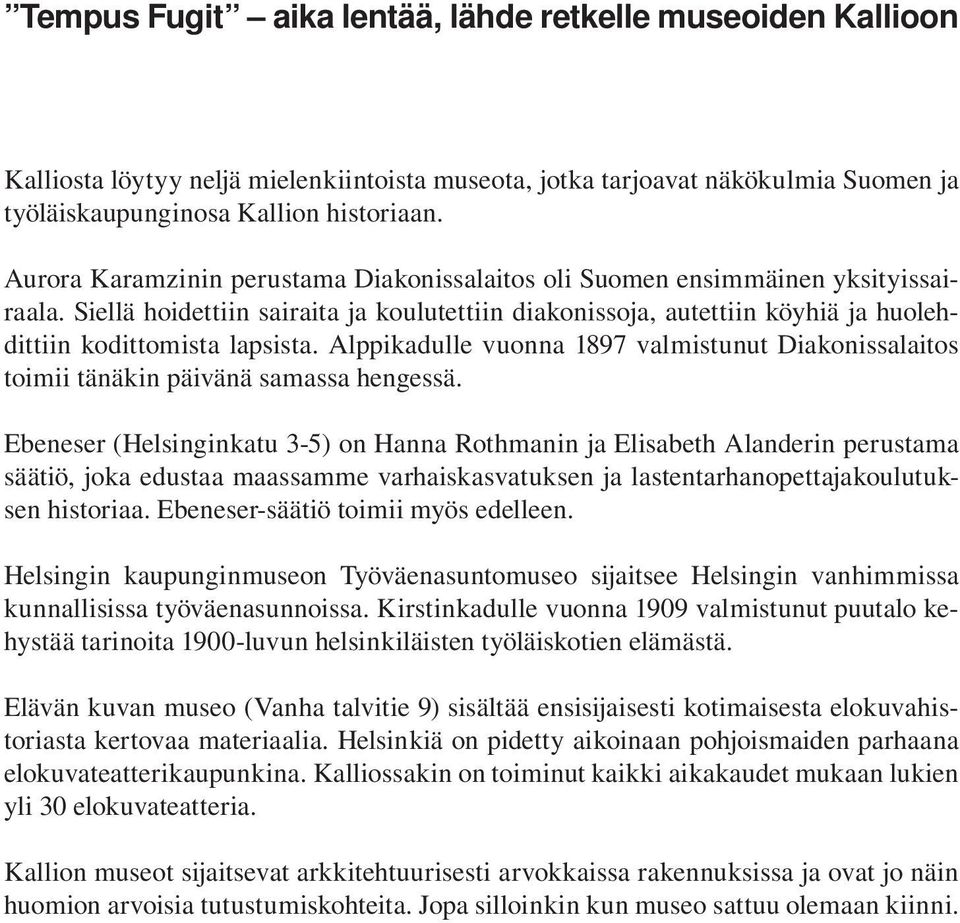 ”Tempus Fugit” – aika lentää, lähde retkelle museoiden Kallioon

Kalliosta löytyy neljä mielenkiintoista museota, jotka tarjoavat näkökulmia Suomen ja työläiskaupunginosa Kallion historiaan.

Aurora Karamzinin perustama Diakonissalaitos oli Suomen ensimmäinen yksityissairaala. Siellä hoidettiin sairaita ja koulutettiin diakonissoja, autettiin köyhiä ja huolehdittiin kodittomista lapsista. Alppikadulle vuonna 1897 valmistunut Diakonissalaitos toimii tänäkin päivänä samassa hengessä.

Ebeneser (Helsinginkatu 3-5) on Hanna Rothmanin ja Elisabeth Alanderin perustama säätiö, joka edustaa maassamme varhaiskasvatuksen ja lastentarhanopettajakoulutuksen historiaa. Ebeneser-säätiö toimii myös edelleen.

Helsingin kaupunginmuseon Työväenasuntomuseo sijaitsee Helsingin vanhimmissa kunnallisissa työväenasunnoissa. Kirstinkadulle vuonna 1909 valmistunut puutalo kehystää tarinoita 1900-luvun helsinkiläisten työläiskotien elämästä.

Elävän kuvan museo (Vanha talvitie 9) sisältää ensisijaisesti kotimaisesta elokuvahistoriasta kertovaa materiaalia. Helsinkiä on pidetty aikoinaan pohjoismaiden parhaana elokuvateatterikaupunkina. Kalliossakin on toiminut kaikki aikakaudet mukaan lukien yli 30 elokuvateatteria.

Kallion museot sijaitsevat arkkitehtuurisesti arvokkaissa rakennuksissa ja ovat jo näin huomion arvoisia tutustumiskohteita. Jopa silloinkin kun museo sattuu olemaan kiinni.